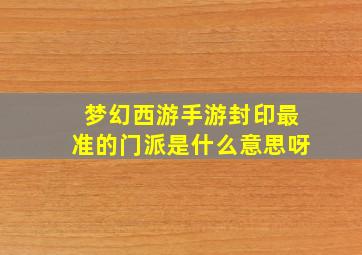 梦幻西游手游封印最准的门派是什么意思呀